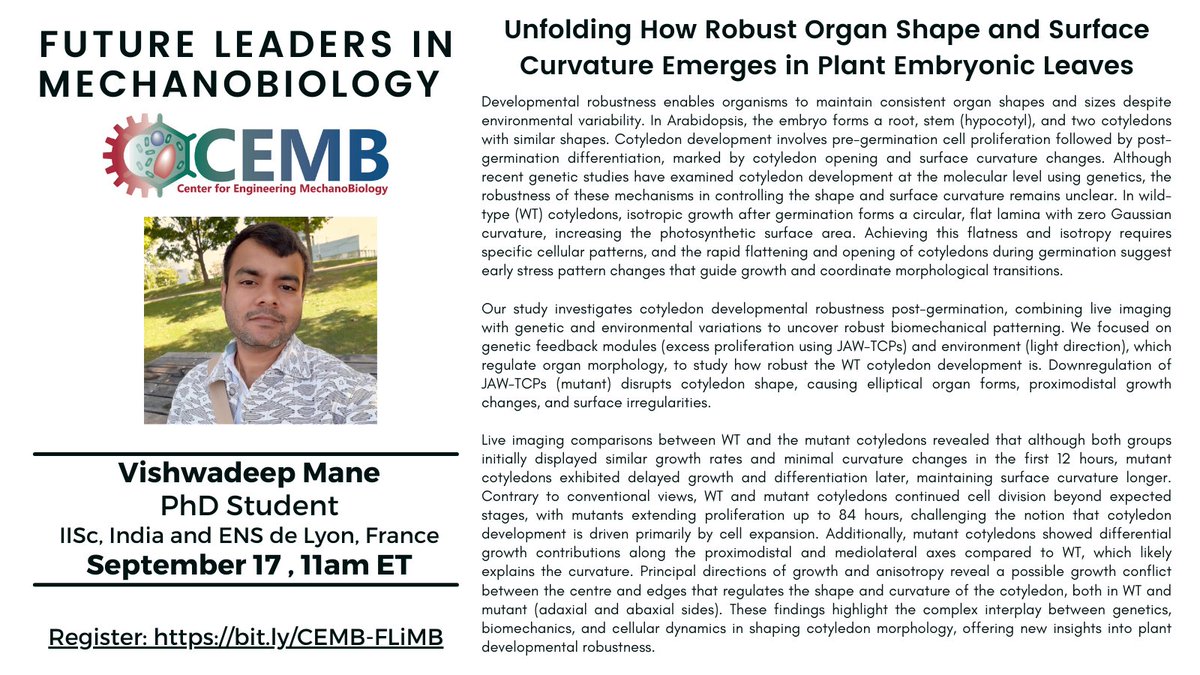 FUTURE LEADERS IN MECHANOBIOLOGY

CEMB
Center for Engineering MechanoBiology

Vishwadeep Mane
PhD Student
IISc, India and ENS de Lyon, France
September 17 , 11am ET

Register: https://bit.ly/CEMB-FLiMB

Unfolding How Robust Organ Shape and Surface Curvature Emerges in Plant Embryonic Leaves

Developmental robustness enables organisms to maintain consistent organ shapes and sizes despite environmental variability. In Arabidopsis, the embryo forms a root, stem (hypocotyl), and two cotyledons with similar shapes. Cotyledon development involves pre-germination cell proliferation followed by post-germination differentiation, marked by cotyledon opening and surface curvature changes. Although recent genetic studies have examined cotyledon development at the molecular level using genetics, the robustness of these mechanisms in controlling the shape and surface curvature remains unclear. In wild-type (WT) cotyledons, isotropic growth after germination forms a circular, flat lamina with zero Gaussian curvature, increasing the photosynthetic surface area. Achieving this flatness and isotropy requires specific cellular patterns, and the rapid flattening and opening of cotyledons during germination suggest early stress pattern changes that guide growth and coordinate morphological transitions.

Our study investigates cotyledon developmental robustness post-germination, combining live imaging with genetic and environmental variations to uncover robust biomechanical patterning. We focused on genetic feedback modules (excess proliferation using JAW-TCPs) and environment (light direction), which regulate organ morphology, to study how robust the WT cotyledon development is. Downregulation of JAW-TCPs (mutant) disrupts cotyledon shape, causing elliptical organ forms, proximodistal growth changes, and surface irregularities.

Live imaging comparisons between WT and the mutant cotyledons revealed that although both groups initially displayed similar growth rates and minimal curvature changes in the first 12 hours, mutant cotyledons exhibited delayed growth and differentiation later, maintaining surface curvature longer. Contrary to conventional views, WT and mutant cotyledons continued cell division beyond expected stages, with mutants extending proliferation up to 84 hours, challenging the notion that cotyledon development is driven primarily by cell expansion. Additionally, mutant cotyledons showed differential growth contributions along the proximodistal and mediolateral axes compared to WT, which likely explains the curvature. Principal directions of growth and anisotropy reveal a possible growth conflict between the centre and edges that regulates the shape and curvature of the cotyledon, both in WT and mutant (adaxial and abaxial sides). These findings highlight the complex interplay between genetics, biomechanics, and cellular dynamics in shaping cotyledon morphology, offering new insights into plant developmental robustness.